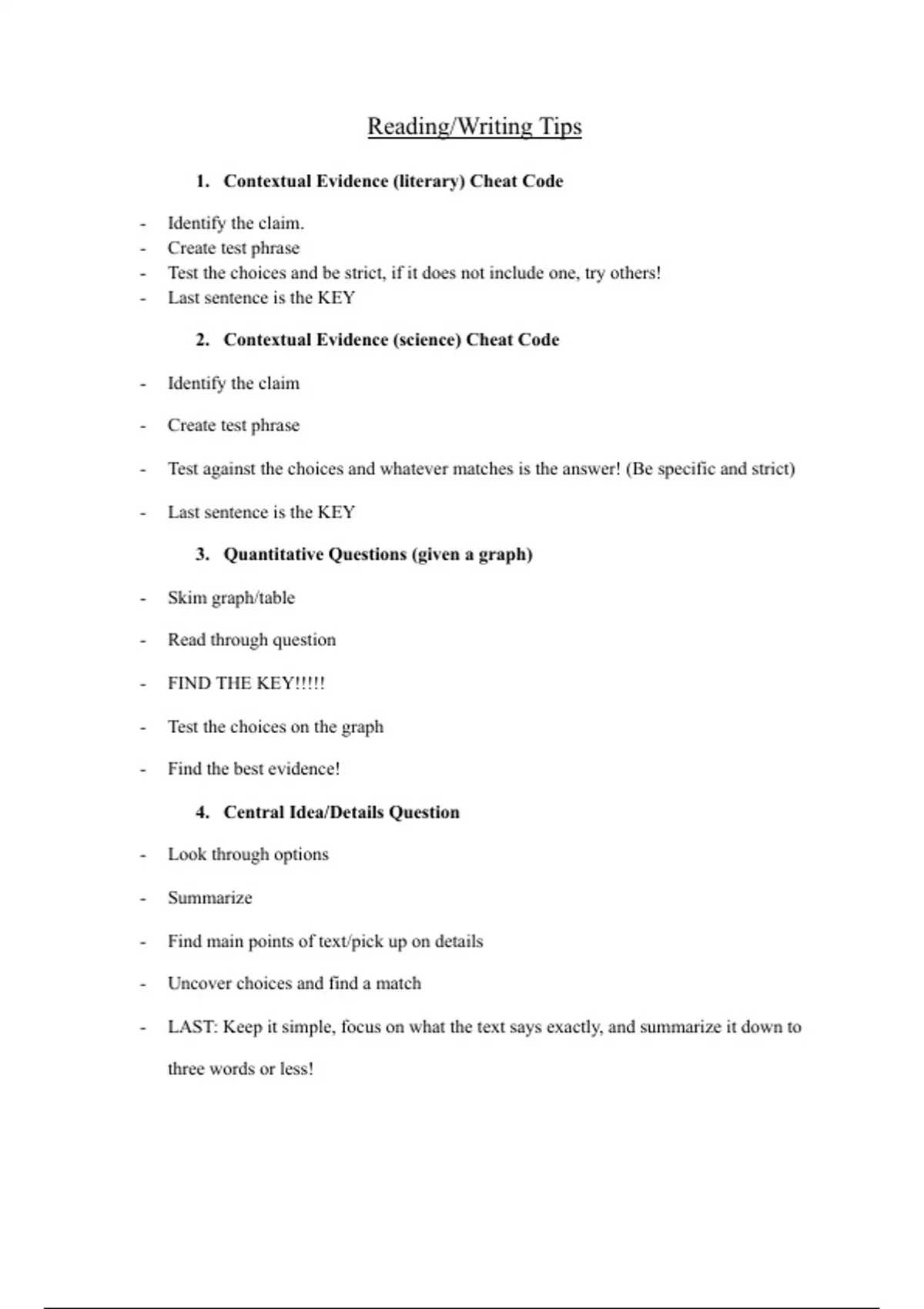 Reading/Writing Tips

1. Contextual Evidence (literary) Cheat Code

- Identify the claim.
- Create test phrase
- Test the choices and be strict, if it does not include one, try others!
- Last sentence is the KEY

2. Contextual Evidence (science) Cheat Code

- Identify the claim
- Create test phrase
- Test against the choices and whatever matches is the answer! (Be specific and strict)
- Last sentence is the KEY

3. Quantitative Questions (given a graph)

- Skim graph/table
- Read through question
- FIND THE KEY!!!!!
- Test the choices on the graph
- Find the best evidence!

4. Central Idea/Details Question

- Look through options
- Summarize
- Find main points of text/pick up on details
- Uncover choices and find a match
- LAST: Keep it simple, focus on what the text says exactly, and summarize it down to three words or less!